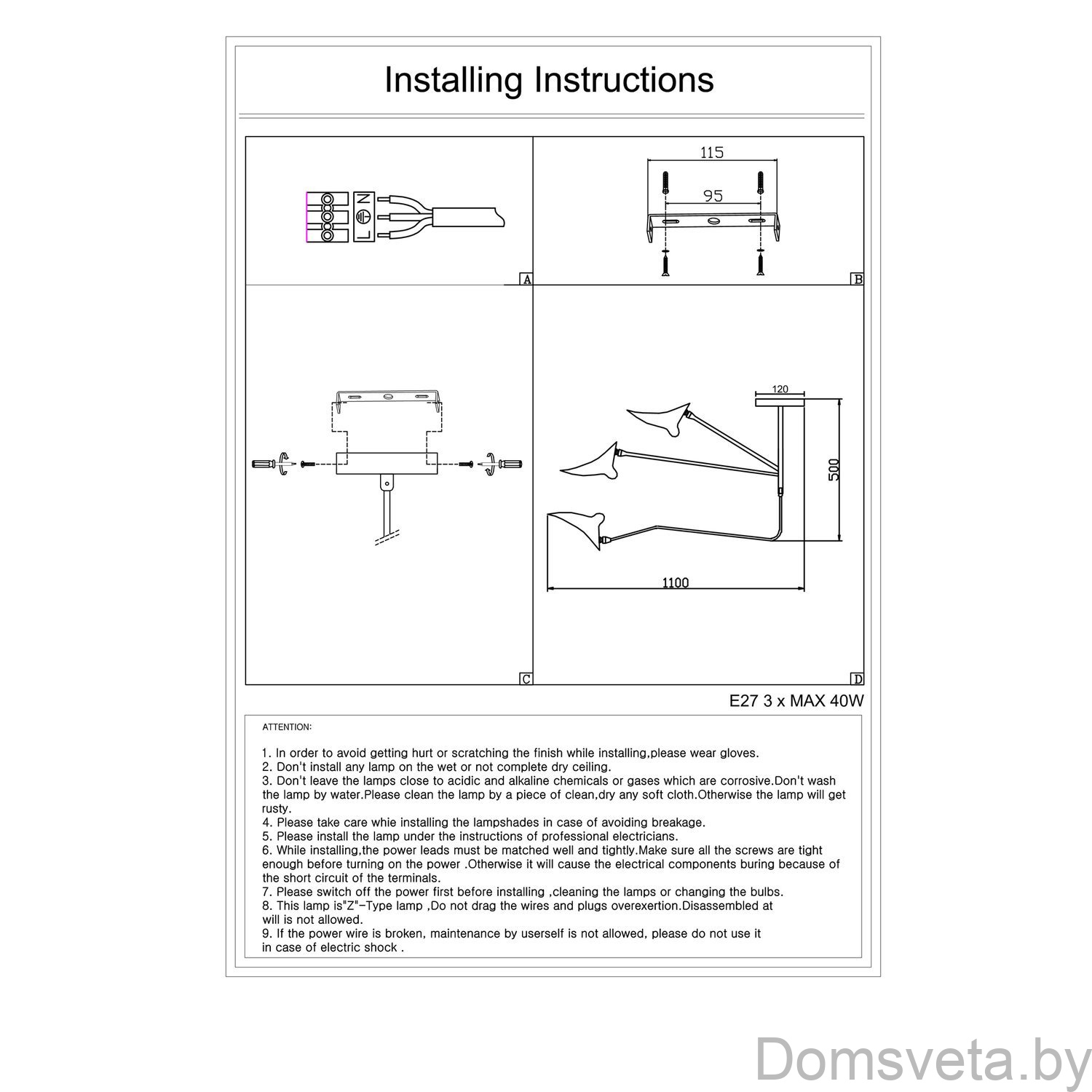 Installing Instructions

N
L

A

115
95

B

C

120
500
1100

D

E27 3 x MAX 40W

ATTENTION:

1. In order to avoid getting hurt or scratching the finish while installing,please wear gloves.
2. Don't install any lamp on the wet or not complete dry ceiling.
3. Don't leave the lamps close to acidic and alkaline chemicals or gases which are corrosive.Don't wash the lamp by water.Please clean the lamp by a piece of clean,dry any soft cloth.Otherwise the lamp will get rusty.
4. Please take care whie installing the lampshades in case of avoiding breakage.
5. Please install the lamp under the instructions of professional electricians.
6. While installing,the power leads must be matched well and tightly.Make sure all the screws are tight enough before turning on the power .Otherwise it will cause the electrical components buring because of the short circuit of the terminals.
7. Please switch off the power first before installing ,cleaning the lamps or changing the bulbs.
8. This lamp is"Z"-Type lamp ,Do not drag the wires and plugs overexertion.Disassembled at will is not allowed.
9. If the power wire is broken, maintenance by userself is not allowed, please do not use it in case of electric shock .

Domsveta.by